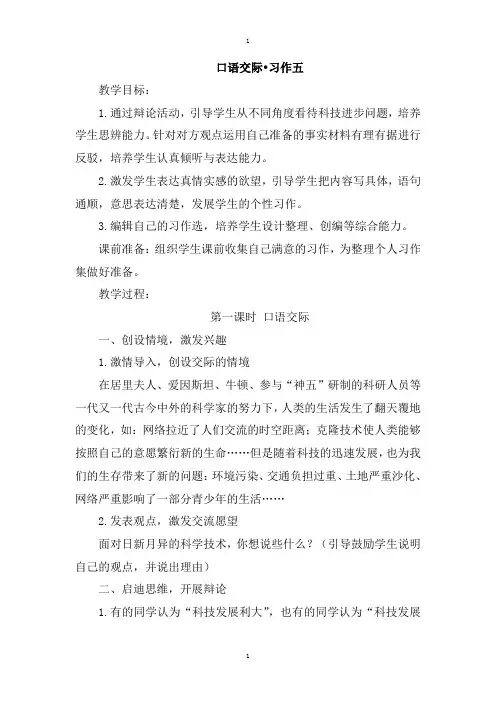 1

口语交际•习作五

教学目标：

1.通过辩论活动，引导学生从不同角度看待科技进步问题，培养学生思辨能力。针对对方观点运用自己准备的事实材料有理有据进行反驳，培养学生认真倾听与表达能力。

2.激发学生表达真情实感的欲望，引导学生把内容写具体，语句通顺，意思表达清楚，发展学生的个性习作。

3.编辑自己的习作选，培养学生设计整理、创编等综合能力。

课前准备：组织学生课前收集自己满意的习作，为整理个人习作集做好准备。

教学过程：

第一课时 口语交际

一、创设情境，激发兴趣

1.激情导入，创设交际的情境

在居里夫人、爱因斯坦、牛顿、参与“神五”研制的科研人员等一代又一代古今中外的科学家的努力下，人类的生活发生了翻天覆地的变化，如：网络拉近了人们交流的时空距离；克隆技术使人类能够按照自己的意愿繁衍新的生命……但是随着科技的迅速发展，也为我们的生存带来了新的问题：环境污染、交通负担过重、土地严重沙化、网络严重影响了一部分青少年的生活……

2.发表观点，激发交流愿望

面对日新月异的科学技术，你想说些什么？（引导鼓励学生说明自己的观点，并说出理由）

二、启迪思维，开展辩论

1.有的同学认为“科技发展利大”，也有的同学认为“科技发展

1